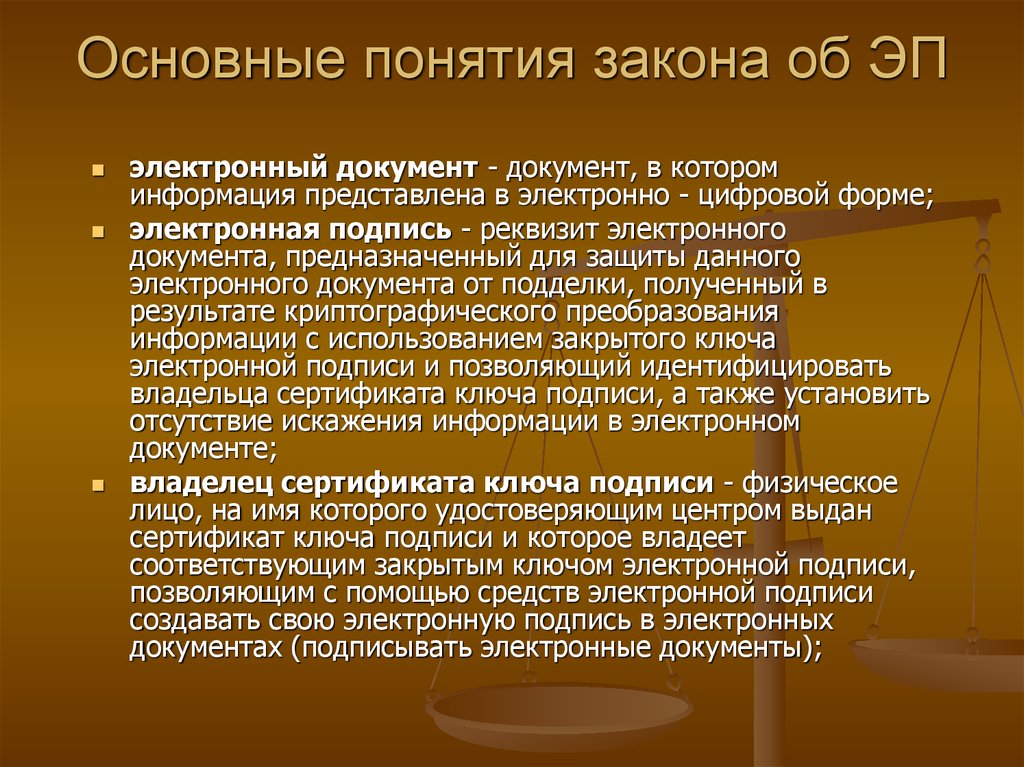 Основные понятия закона об ЭП

электронный документ - документ, в котором информация представлена в электронно - цифровой форме;

электронная подпись - реквизит электронного документа, предназначенный для защиты данного электронного документа от подделки, полученный в результате криптографического преобразования информации с использованием закрытого ключа электронной подписи и позволяющий идентифицировать владельца сертификата ключа подписи, а также установить отсутствие искажения информации в электронном документе;

владелец сертификата ключа подписи - физическое лицо, на имя которого удостоверяющим центром выдан сертификат ключа подписи и которое владеет соответствующим закрытым ключом электронной подписи, позволяющим с помощью средств электронной подписи создавать свою электронную подпись в электронных документах (подписывать электронные документы);